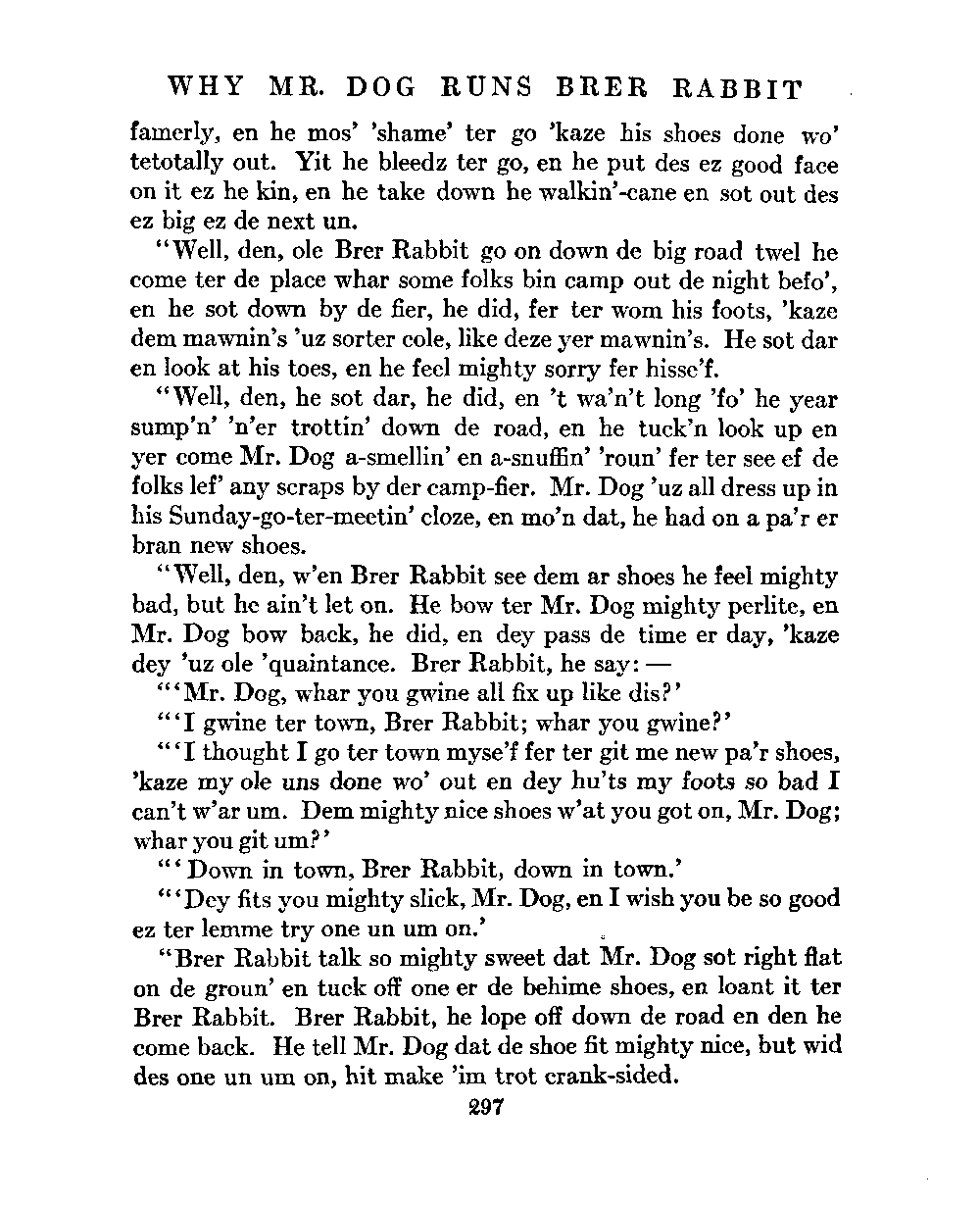 WHY MR. DOG RUNS BRER RABBIT

famerly, en he mos' 'shame' ter go 'kaze his shoes done wo' tetotally out. Yit he bleedz ter go, en he put des ez good face on it ez he kin, en he take down he walkin'-cane en sot out des ez big ez de next un.

"Well, den, ole Brer Rabbit go on down de big road twel he come ter de place whar some folks bin camp out de night befo', en he sot down by de fier, he did, fer ter wom his foots, 'kaze dem mawnin's 'uz sorter cole, like deze yer mawnin's. He sot dar en look at his toes, en he feel mighty sorry fer hisse'f.

"Well, den, he sot dar, he did, en 't wa'n't long 'fo' he year sump'n' 'n'er trottin' down de road, en he tuck'n look up en yer come Mr. Dog a-smellin' en a-snuffin' 'roun' fer ter see ef de folks lef' any scraps by der camp-fier. Mr. Dog 'uz all dress up in his Sunday-go-ter-meetin' cloze, en mo'n dat, he had on a pa'r er bran new shoes.

"Well, den, w'en Brer Rabbit see dem ar shoes he feel mighty bad, but he ain't let on. He bow ter Mr. Dog mighty perlite, en Mr. Dog bow back, he did, en dey pass de time er day, 'kaze dey 'uz ole 'quaintance. Brer Rabbit, he say: —

"'Mr. Dog, whar you gwine all fix up like dis?'

"'I gwine ter town, Brer Rabbit; whar you gwine?'

"'I thought I go ter town myse'f fer ter git me new pa'r shoes, 'kaze my ole uns done wo' out en dey hu'ts my foots so bad I can't w'ar um. Dem mighty nice shoes w'at you got on, Mr. Dog; whar you git um?'

"'Down in town, Brer Rabbit, down in town.'

"'Dey fits you mighty slick, Mr. Dog, en I wish you be so good ez ter lemme try one un um on.'

"Brer Rabbit talk so mighty sweet dat Mr. Dog sot right flat on de groun' en tuck off one er de behime shoes, en loant it ter Brer Rabbit. Brer Rabbit, he lope off down de road en den he come back. He tell Mr. Dog dat de shoe fit mighty nice, but wid des one un um on, hit make 'im trot crank-sided.

297